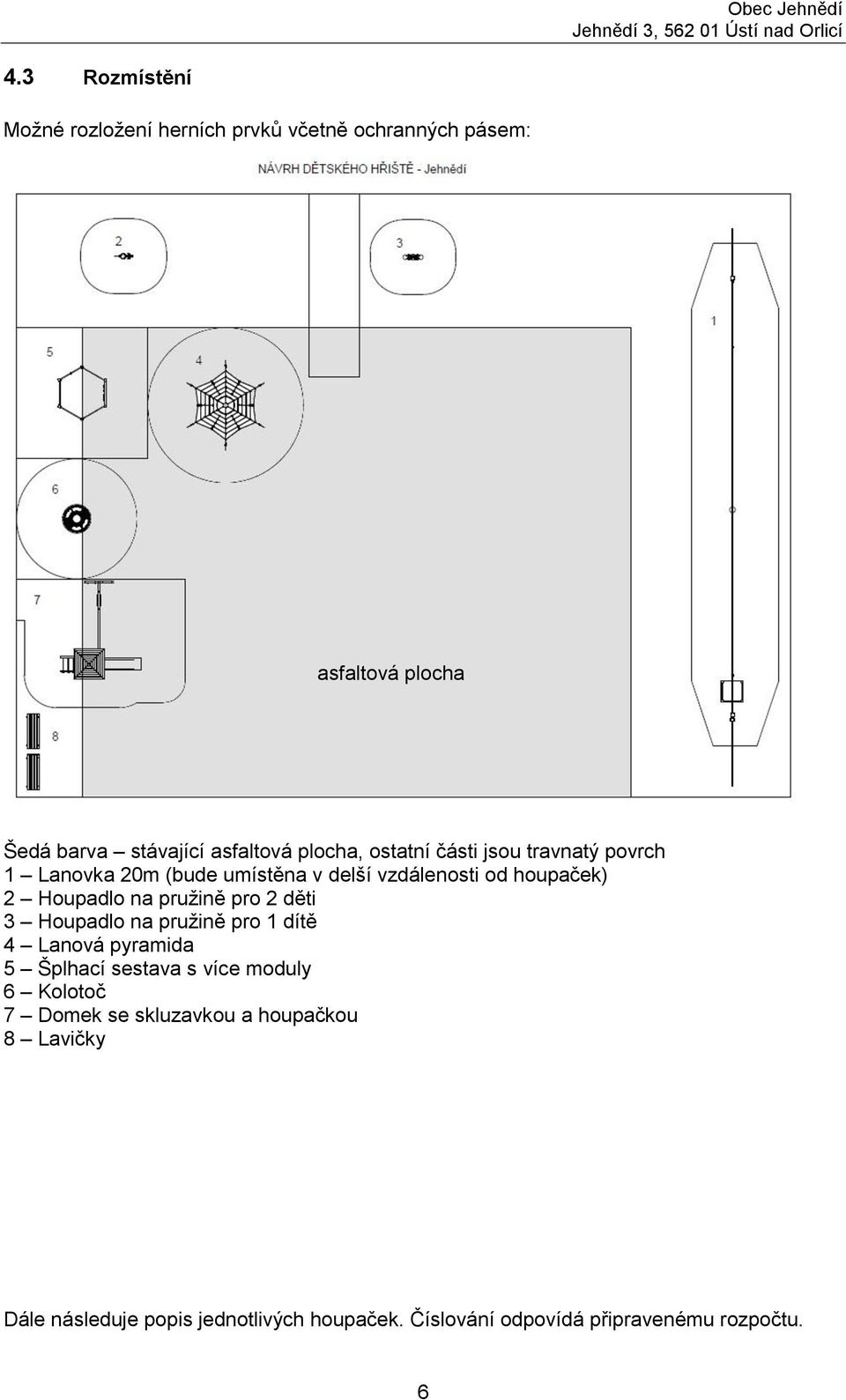 Obec Jehnědí
Jehnědí 3, 562 01 Ústí nad Orlicí

4.3 Rozmístění

Možné rozložení herních prvků včetně ochranných pásem:

NÁVRH DĚTSKÉHO HŘIŠTĚ - Jehnědí

2

3

1

5

4

6

7

asfaltová plocha

8

Šedá barva – stávající asfaltová plocha, ostatní části jsou travnatý povrch
1 – Lanovka 20m (bude umístěna v delší vzdálenosti od houpaček)
2 – Houpadlo na pružině pro 2 děti
3 – Houpadlo na pružině pro 1 dítě
4 – Lanová pyramida
5 – Šplhací sestava s více moduly
6 – Kolotoč
7 – Domek se skluzavkou a houpačkou
8 – Lavičky

Dále následuje popis jednotlivých houpaček. Číslování odpovídá připravenému rozpočtu.

6